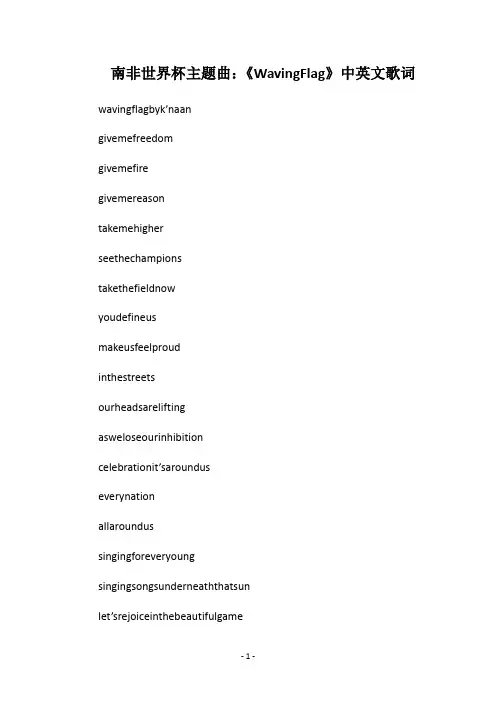 南非世界杯主题曲：《WavingFlag》中英文歌词

wavingflagbyk’naan

givemefreedom

givemefire

givemereason

takemehigher

seethechampions

takethefieldnow

youdefineus

makeusfeelproud

inthestreets

ourheadsarelifting

asweloseourinhibition

celebrationit’saroundus

everynation

allaroundus

singingforeveryoung

singingsongsunderneaththatsun

let’srejoiceinthebeautifulgame

- 1 -